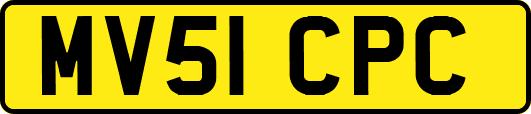 MV51 CPC